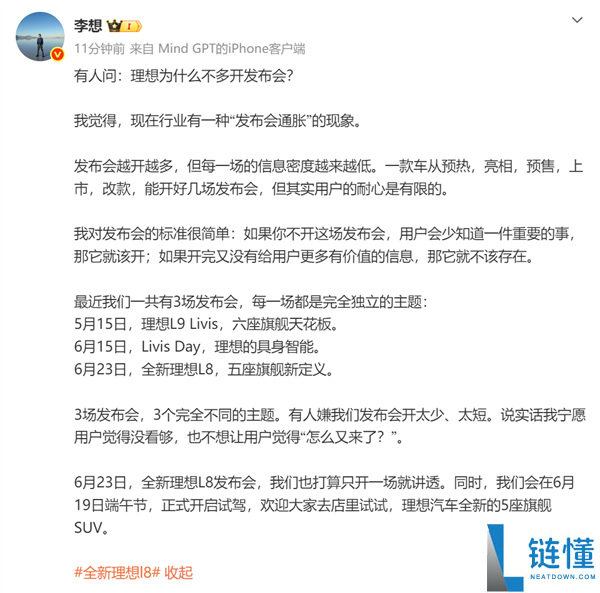 李想

11分钟前 来自 Mind GPT的iPhone客户端

有人问：理想为什么不多开发布会？

我觉得，现在行业有一种“发布会通胀”的现象。

发布会越开越多，但每一场的信息密度越来越低。一款车从预热，亮相，预售，上市，改款，能开好几场发布会，但其实用户的耐心是有限的。

我对发布会的标准很简单：如果你不开这场发布会，用户会少知道一件重要的事，那它就该开；如果开完又没有给用户更多有价值的信息，那它就不该存在。

最近我们一共有3场发布会，每一场都是完全独立的主题：
5月15日，理想L9 Livis，六座旗舰天花板。
6月15日，Livis Day，理想的具身智能。
6月23日，全新理想L8，五座旗舰新定义。

3场发布会，3个完全不同的主题。有人嫌我们发布会开太少、太短。说实话我宁愿用户觉得没看够，也不想让用户觉得“怎么又来了？”。

6月23日，全新理想L8发布会，我们也打算只开一场就讲透。同时，我们会在6月19日端午节，正式开启试驾，欢迎大家去店里试试，理想汽车全新的5座旗舰SUV。

#全新理想l8# 收起

链懂
NEATDOWN.COM